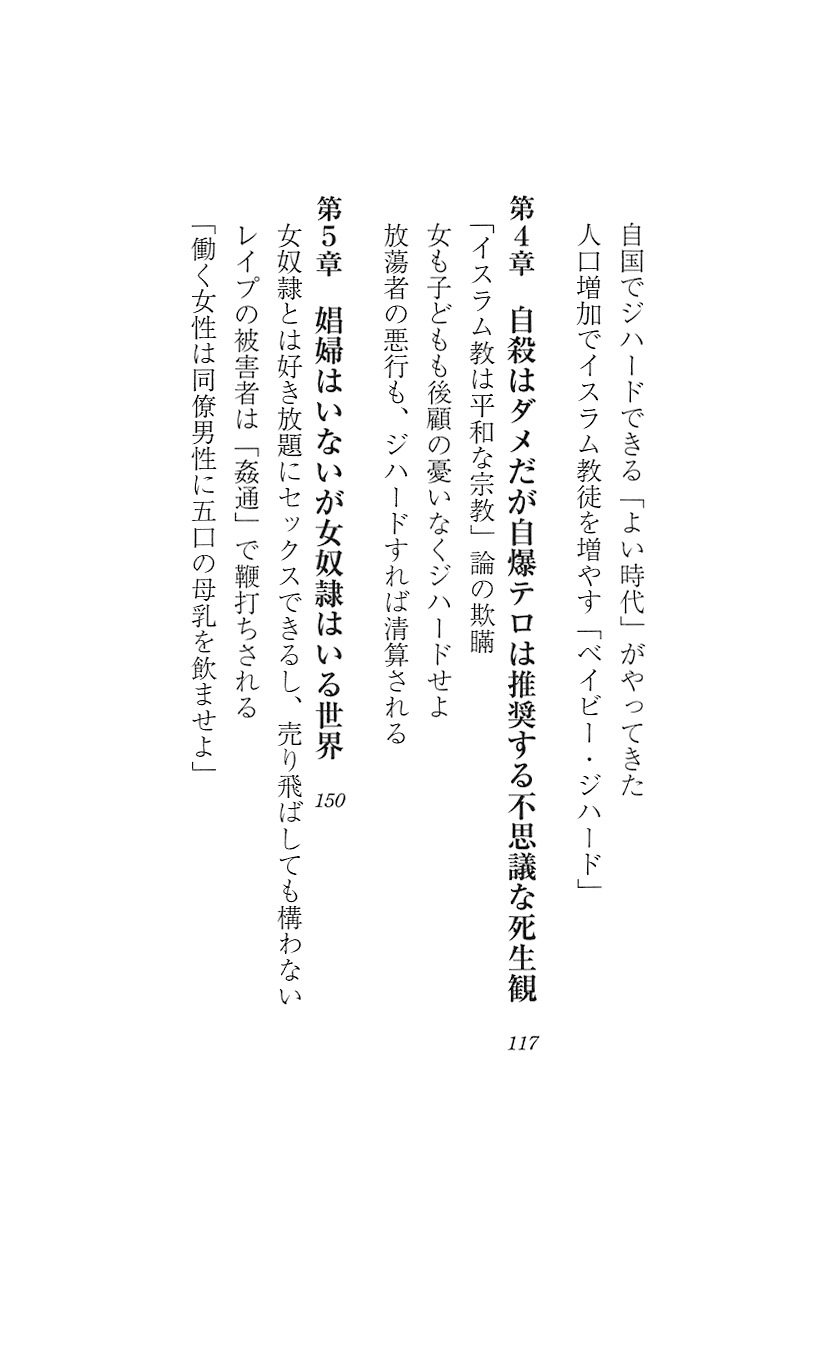 自国でジハードできる「よい時代」がやってきた
人口増加でイスラム教徒を増やす「ベイビー・ジハード」

第４章　自殺はダメだが自爆テロは推奨する不思議な死生観　117
「イスラム教は平和な宗教」論の欺瞞
女も子どもも後顧の憂いなくジハードせよ
放蕩者の悪行も、ジハードすれば清算される

第５章　娼婦はいないが女奴隷はいる世界　150
女奴隷とは好き放題にセックスできるし、売り飛ばしても構わない
レイプの被害者は「姦通」で鞭打ちされる
「働く女性は同僚男性に五口の母乳を飲ませよ」